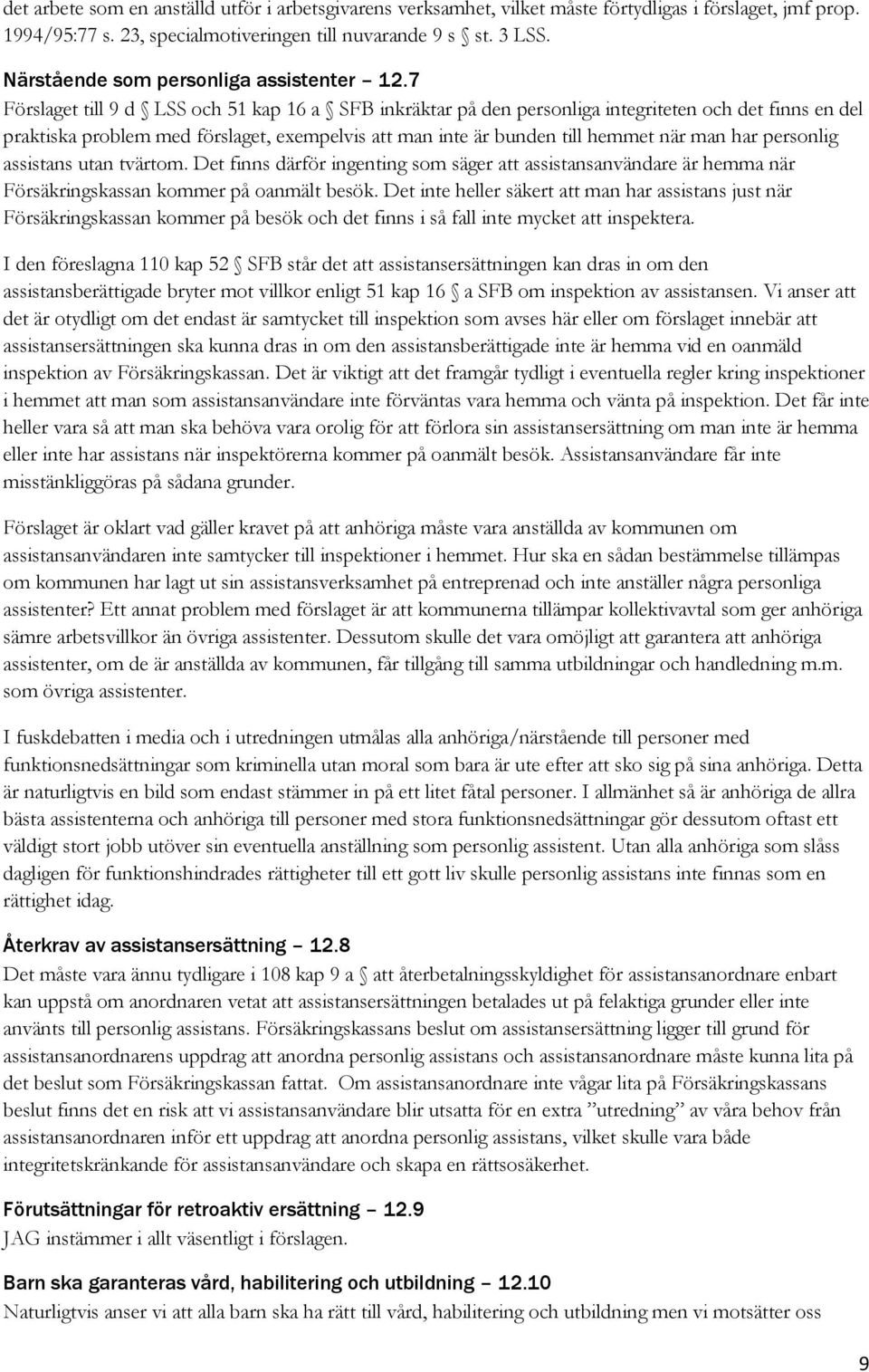 det arbete som en anställd utför i arbetsgivarens verksamhet, vilket måste förtydligas i förslaget, jmf prop. 1994/95:77 s. 23, specialmotiveringen till nuvarande 9 s st. 3 LSS.

Närstående som personliga assistenter – 12.7

Förslaget till 9 d LSS och 51 kap 16 a SFB inkräktar på den personliga integriteten och det finns en del praktiska problem med förslaget, exempelvis att man inte är bunden till hemmet när man har personlig assistans utan tvärtom. Det finns därför ingenting som säger att assistansanvändare är hemma när Försäkringskassan kommer på oanmält besök. Det inte heller säkert att man har assistans just när Försäkringskassan kommer på besök och det finns i så fall inte mycket att inspektera.

I den föreslagna 110 kap 52 SFB står det att assistansersättningen kan dras in om den assistansberättigade bryter mot villkor enligt 51 kap 16 a SFB om inspektion av assistansen. Vi anser att det är otydligt om det endast är samtycket till inspektion som avses här eller om förslaget innebär att assistansersättningen ska kunna dras in om den assistansberättigade inte är hemma vid en oanmäld inspektion av Försäkringskassan. Det är viktigt att det framgår tydligt i eventuella regler kring inspektioner i hemmet att man som assistansanvändare inte förväntas vara hemma och vänta på inspektion. Det får inte heller vara så att man ska behöva vara orolig för att förlora sin assistansersättning om man inte är hemma eller inte har assistans när inspektörerna kommer på oanmält besök. Assistansanvändare får inte misstänkliggöras på sådana grunder.

Förslaget är oklart vad gäller kravet på att anhöriga måste vara anställda av kommunen om assistansanvändaren inte samtycker till inspektioner i hemmet. Hur ska en sådan bestämmelse tillämpas om kommunen har lagt ut sin assistansverksamhet på entreprenad och inte anställer några personliga assistenter? Ett annat problem med förslaget är att kommunerna tillämpar kollektivavtal som ger anhöriga sämre arbetsvillkor än övriga assistenter. Dessutom skulle det vara omöjligt att garantera att anhöriga assistenter, om de är anställda av kommunen, får tillgång till samma utbildningar och handledning m.m. som övriga assistenter.

I fuskdebatten i media och i utredningen utmålas alla anhöriga/närstående till personer med funktionsnedsättningar som kriminella utan moral som bara är ute efter att sko sig på sina anhöriga. Detta är naturligtvis en bild som endast stämmer in på ett litet fåtal personer. I allmänhet så är anhöriga de allra bästa assistenterna och anhöriga till personer med stora funktionsnedsättningar gör dessutom oftast ett väldigt stort jobb utöver sin eventuella anställning som personlig assistent. Utan alla anhöriga som slåss dagligen för funktionshindrades rättigheter till ett gott liv skulle personlig assistans inte finnas som en rättighet idag.

Återkrav av assistansersättning – 12.8

Det måste vara ännu tydligare i 108 kap 9 a att återbetalningsskyldighet för assistansanordnare enbart kan uppstå om anordnaren vetat att assistansersättningen betalades ut på felaktiga grunder eller inte använts till personlig assistans. Försäkringskassans beslut om assistansersättning ligger till grund för assistansanordnarens uppdrag att anordna personlig assistans och assistansanordnare måste kunna lita på det beslut som Försäkringskassan fattat. Om assistansanordnare inte vågar lita på Försäkringskassans beslut finns det en risk att vi assistansanvändare blir utsatta för en extra ”utredning” av våra behov från assistansanordnare inför ett uppdrag att anordna personlig assistans, vilket skulle vara både integritetskränkande för assistansanvändare och skapa en rättsosäkerhet.

Förutsättningar för retroaktiv ersättning – 12.9

JAG instämmer i allt väsentligt i förslagen.

Barn ska garanteras vård, habilitering och utbildning – 12.10

Naturligtvis anser vi att alla barn ska ha rätt till vård, habilitering och utbildning men vi motsätter oss

9